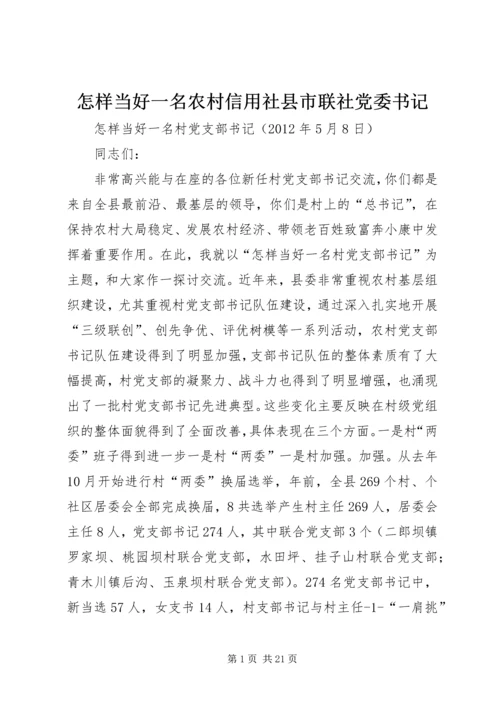 怎样当好一名农村信用社县市联社党委书记

怎样当好一名村党支部书记（2012 年 5 月 8 日）

同志们：

非常高兴能与在座的各位新任村党支部书记交流，你们都是来自全县最前沿、最基层的领导，你们是村上的“总书记”，在保持农村大局稳定、发展农村经济、带领老百姓致富奔小康中发挥着重要作用。在此，我就以“怎样当好一名村党支部书记”为主题，和大家作一探讨交流。近年来，县委非常重视农村基层组织建设，尤其重视村党支部书记队伍建设，通过深入扎实地开展“三级联创”、创先争优、评优树模等一系列活动，农村党支部书记队伍建设得到了明显加强，支部书记队伍的整体素质有了大幅提高，村党支部的凝聚力、战斗力也得到了明显增强，也涌现出了一批村党支部书记先进典型。这些变化主要反映在村级党组织的整体面貌得到了全面改善，具体表现在三个方面。一是村“两委”班子得到进一步一是村“两委”一是村加强。加强。从去年 10 月开始进行村“两委”换届选举，年前，全县 269 个村、个社区居委会全部完成换届，8 共选举产生村主任 269 人，居委会主任 8 人，党支部书记 274 人，其中联合党支部 3 个（二郎坝镇罗家坝、桃园坝村联合党支部，水田坪、挂子山村联合党支部；青木川镇后沟、玉泉坝村联合党支部）。274 名党支部书记中，新当选 57 人，女支书 14 人，村支部书记与村主任-1-“一肩挑”

第 1 页 共 21 页